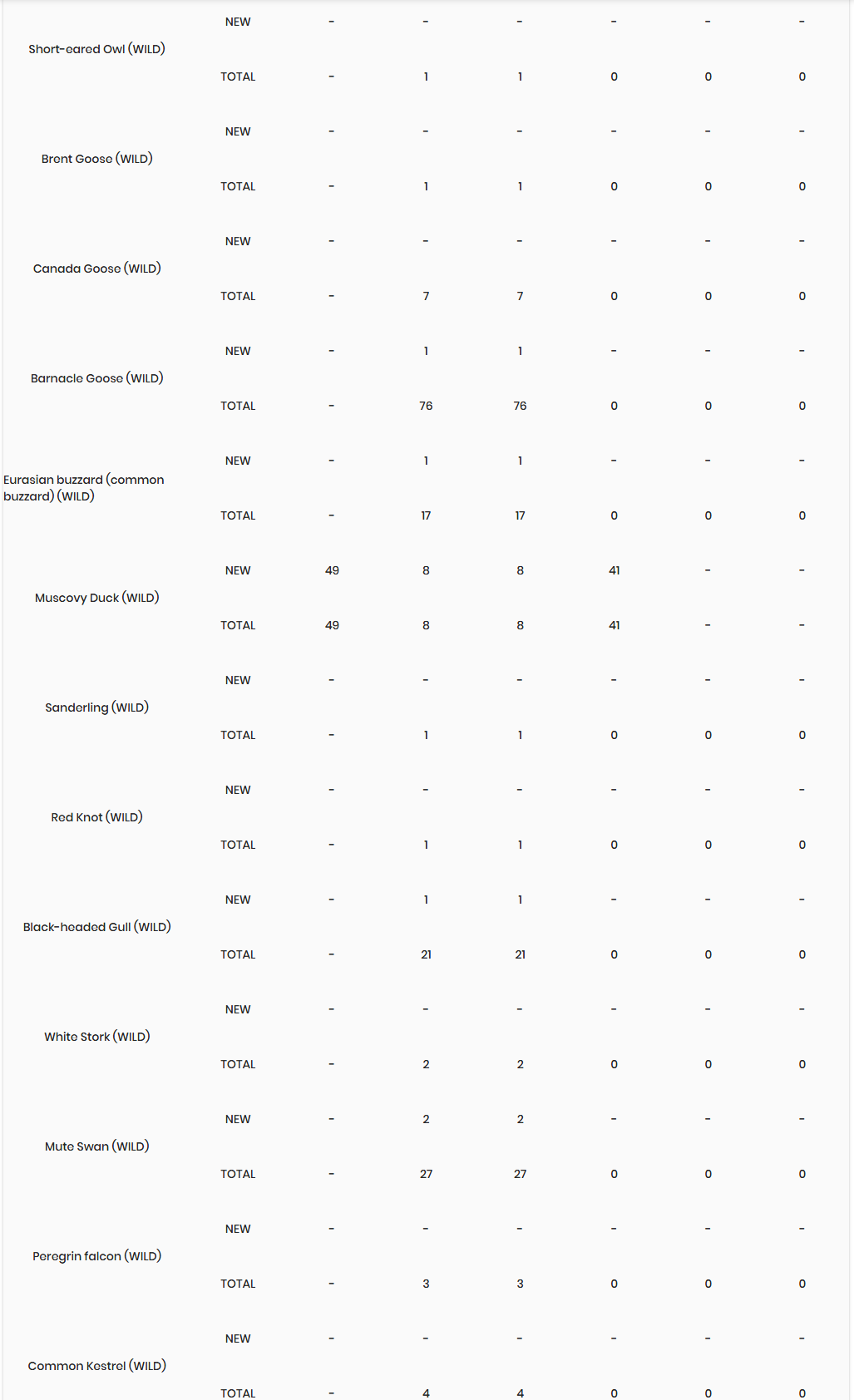 | | | | | | | | |
|---|---|---|---|---|---|---|---|
| Short-eared Owl (WILD) | NEW | - | - | - | - | - | - |
| | TOTAL | - | 1 | 1 | 0 | 0 | 0 |
| Brent Goose (WILD) | NEW | - | - | - | - | - | - |
| | TOTAL | - | 1 | 1 | 0 | 0 | 0 |
| Canada Goose (WILD) | NEW | - | - | - | - | - | - |
| | TOTAL | - | 7 | 7 | 0 | 0 | 0 |
| Barnacle Goose (WILD) | NEW | - | 1 | 1 | - | - | - |
| | TOTAL | - | 76 | 76 | 0 | 0 | 0 |
| Eurasian buzzard (common buzzard) (WILD) | NEW | - | 1 | 1 | - | - | - |
| | TOTAL | - | 17 | 17 | 0 | 0 | 0 |
| Muscovy Duck (WILD) | NEW | 49 | 8 | 8 | 41 | - | - |
| | TOTAL | 49 | 8 | 8 | 41 | - | - |
| Sanderling (WILD) | NEW | - | - | - | - | - | - |
| | TOTAL | - | 1 | 1 | 0 | 0 | 0 |
| Red Knot (WILD) | NEW | - | - | - | - | - | - |
| | TOTAL | - | 1 | 1 | 0 | 0 | 0 |
| Black-headed Gull (WILD) | NEW | - | 1 | 1 | - | - | - |
| | TOTAL | - | 21 | 21 | 0 | 0 | 0 |
| White Stork (WILD) | NEW | - | - | - | - | - | - |
| | TOTAL | - | 2 | 2 | 0 | 0 | 0 |
| Mute Swan (WILD) | NEW | - | 2 | 2 | - | - | - |
| | TOTAL | - | 27 | 27 | 0 | 0 | 0 |
| Peregrin falcon (WILD) | NEW | - | - | - | - | - | - |
| | TOTAL | - | 3 | 3 | 0 | 0 | 0 |
| Common Kestrel (WILD) | NEW | - | - | - | - | - | - |
| | TOTAL | - | 4 | 4 | 0 | 0 | 0 |